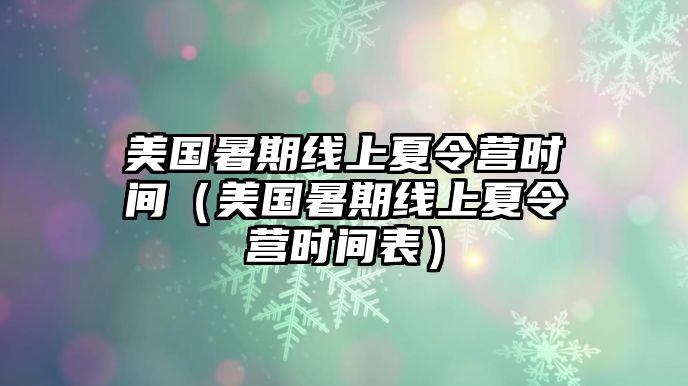 美国暑期线上夏令营时间（美国暑期线上夏令营时间表）